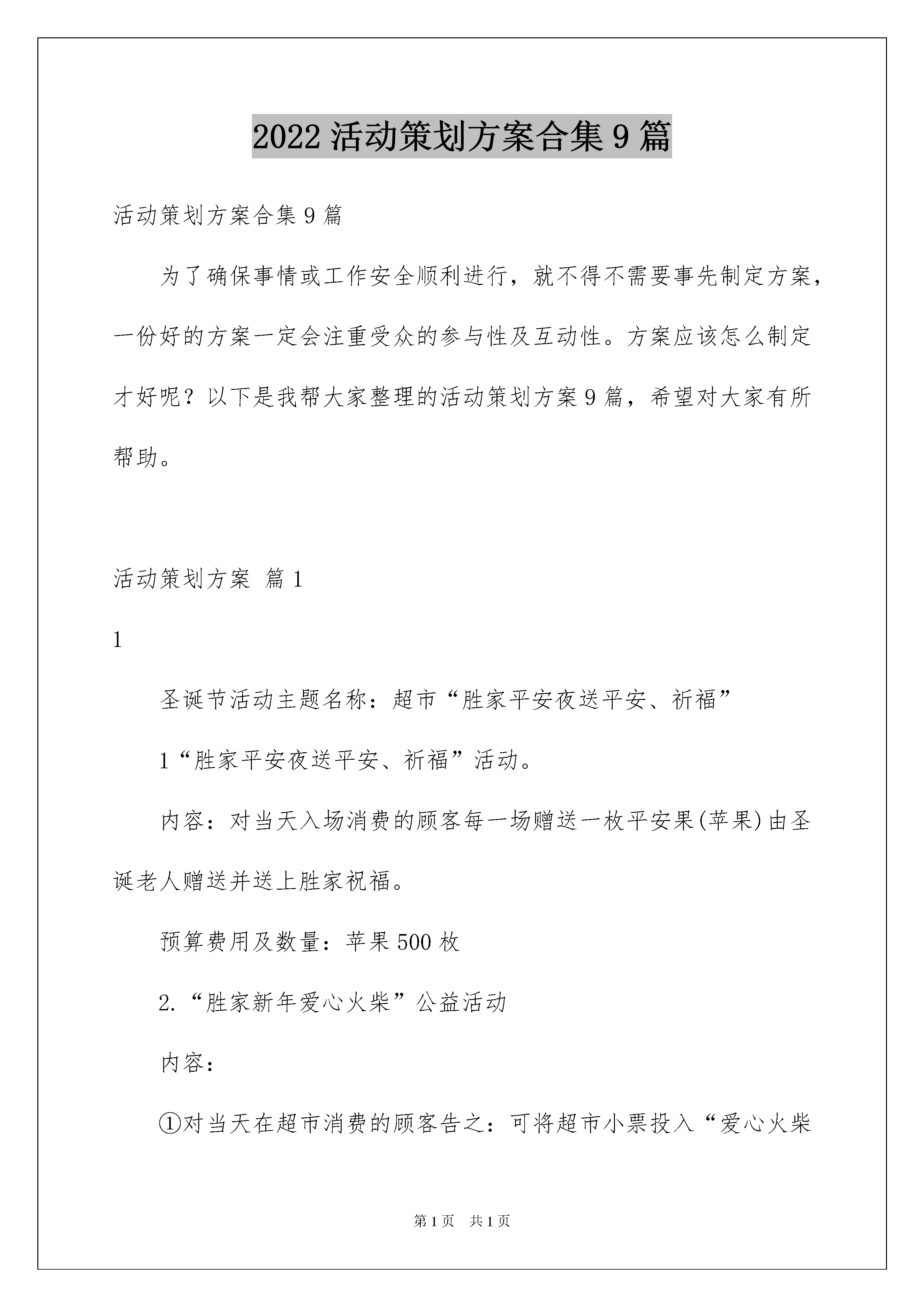 2022 活动策划方案合集 9 篇

活动策划方案合集 9 篇

为了确保事情或工作安全顺利进行，就不得不需要事先制定方案，一份好的方案一定会注重受众的参与性及互动性。方案应该怎么制定才好呢？以下是我帮大家整理的活动策划方案 9 篇，希望对大家有所帮助。

活动策划方案 篇 1

1

圣诞节活动主题名称：超市“胜家平安夜送平安、祈福”

1“胜家平安夜送平安、祈福”活动。

内容：对当天入场消费的顾客每一场赠送一枚平安果(苹果)由圣诞老人赠送并送上胜家祝福。

预算费用及数量：苹果 500 枚

2.“胜家新年爱心火柴”公益活动

内容：

①对当天在超市消费的顾客告之：可将超市小票投入“爱心火柴

第 1 页 共 1 页